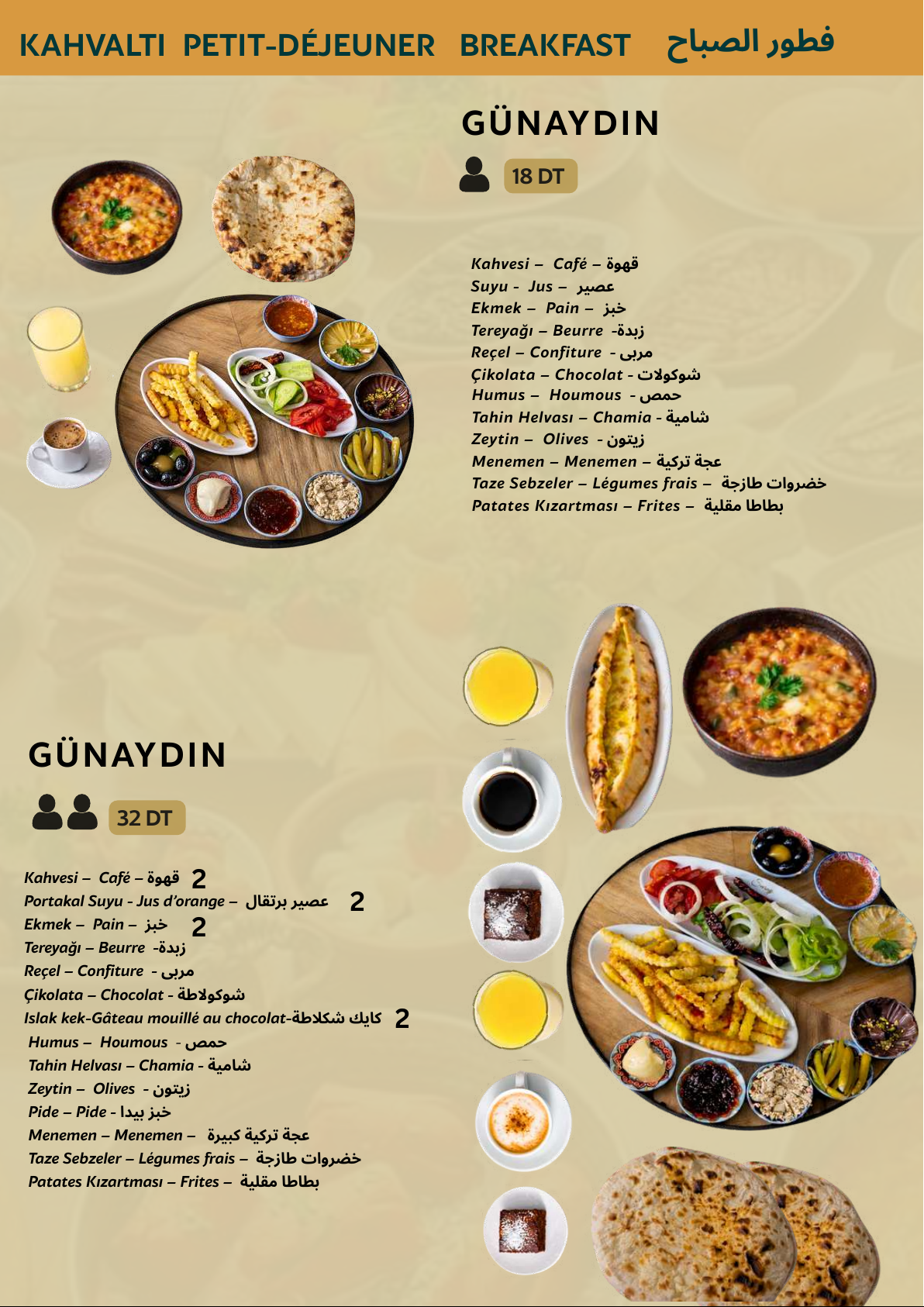 KAHVALTI PETIT-DÉJEUNER BREAKFAST فطور الصباح

GÜNAYDIN

18 DT

Kahvesi – Café – قهوة
Suyu - Jus – عصير
Ekmek – Pain – خبز
Tereyağı – Beurre -زبدة
Reçel – Confiture - مربى
Çikolata – Chocolat - شوكولات
Humus – Houmous - حمص
Tahin Helvası – Chamia - شامية
Zeytin – Olives - زيتون
Menemen – Menemen – عجة تركية
Taze Sebzeler – Légumes frais – خضروات طازجة
Patates Kızartması – Frites – بطاطا مقلية

GÜNAYDIN

32 DT

Kahvesi – Café – قهوة 2
Portakal Suyu - Jus d'orange – عصير برتقال 2
Ekmek – Pain – خبز 2
Tereyağı – Beurre -زبدة
Reçel – Confiture - مربى
Çikolata – Chocolat - شوكولاطة
Islak kek-Gâteau mouillé au chocolat-كايك شكلاطة 2
Humus – Houmous - حمص
Tahin Helvası – Chamia - شامية
Zeytin – Olives - زيتون
Pide – Pide - خبز بيدا
Menemen – Menemen – عجة تركية كبيرة
Taze Sebzeler – Légumes frais – خضروات طازجة
Patates Kızartması – Frites – بطاطا مقلية